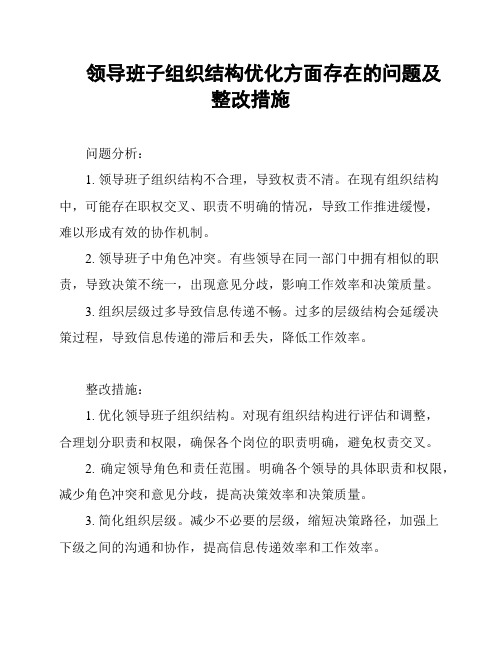 领导班子组织结构优化方面存在的问题及整改措施

问题分析：

1. 领导班子组织结构不合理，导致权责不清。在现有组织结构中，可能存在职权交叉、职责不明确的情况，导致工作推进缓慢，难以形成有效的协作机制。

2. 领导班子中角色冲突。有些领导在同一部门中拥有相似的职责，导致决策不统一，出现意见分歧，影响工作效率和决策质量。

3. 组织层级过多导致信息传递不畅。过多的层级结构会延缓决策过程，导致信息传递的滞后和丢失，降低工作效率。

整改措施：

1. 优化领导班子组织结构。对现有组织结构进行评估和调整，合理划分职责和权限，确保各个岗位的职责明确，避免权责交叉。

2. 确定领导角色和责任范围。明确各个领导的具体职责和权限，减少角色冲突和意见分歧，提高决策效率和决策质量。

3. 简化组织层级。减少不必要的层级，缩短决策路径，加强上下级之间的沟通和协作，提高信息传递效率和工作效率。